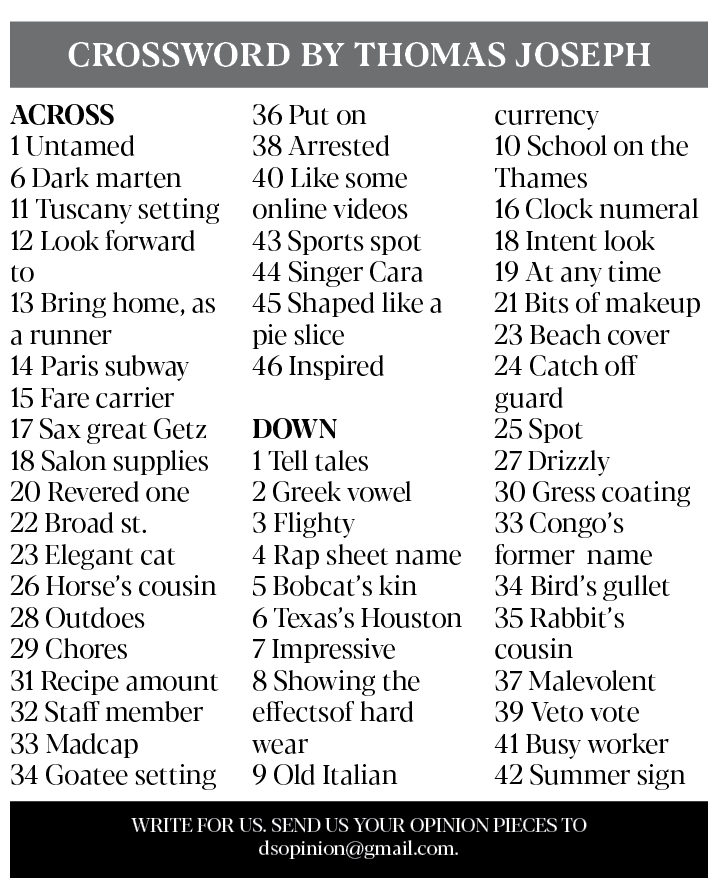 CROSSWORD BY THOMAS JOSEPH

ACROSS
1 Untamed
6 Dark marten
11 Tuscany setting
12 Look forward to
13 Bring home, as a runner
14 Paris subway
15 Fare carrier
17 Sax great Getz
18 Salon supplies
20 Revered one
22 Broad st.
23 Elegant cat
26 Horse's cousin
28 Outdoes
29 Chores
31 Recipe amount
32 Staff member
33 Madcap
34 Goatee setting
36 Put on
38 Arrested
40 Like some online videos
43 Sports spot
44 Singer Cara
45 Shaped like a pie slice
46 Inspired

DOWN
1 Tell tales
2 Greek vowel
3 Flighty
4 Rap sheet name
5 Bobcat's kin
6 Texas's Houston
7 Impressive
8 Showing the effectsof hard wear
9 Old Italian currency
10 School on the Thames
16 Clock numeral
18 Intent look
19 At any time
21 Bits of makeup
23 Beach cover
24 Catch off guard
25 Spot
27 Drizzly
30 Gress coating
33 Congo's former name
34 Bird's gullet
35 Rabbit's cousin
37 Malevolent
39 Veto vote
41 Busy worker
42 Summer sign

WRITE FOR US. SEND US YOUR OPINION PIECES TO dsopinion@gmail.com.